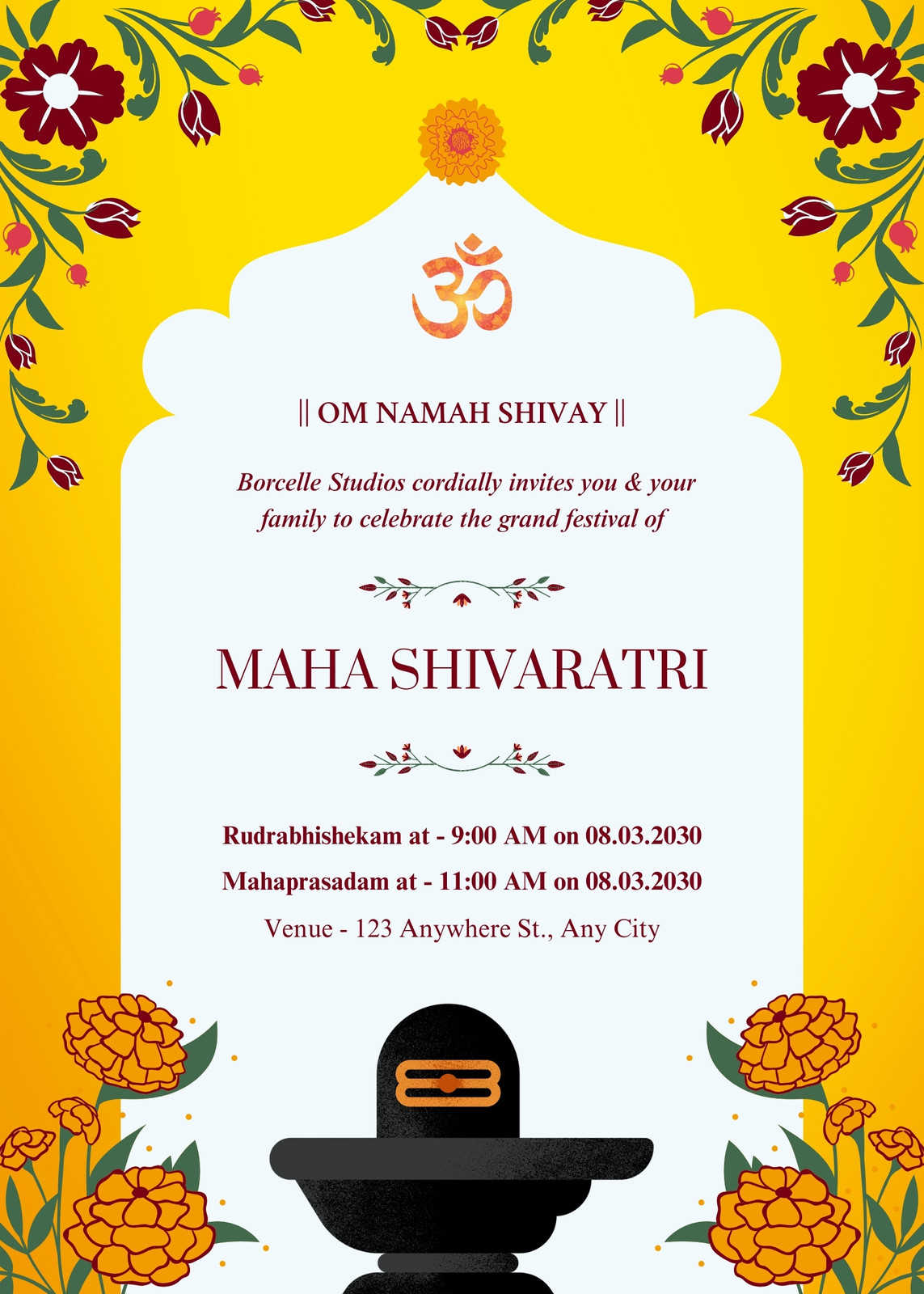 ॐ

|| OM NAMAH SHIVAY ||

Borcelle Studios cordially invites you & your family to celebrate the grand festival of

MAHA SHIVARATRI

Rudrabhishekam at - 9:00 AM on 08.03.2030

Mahaprasadam at - 11:00 AM on 08.03.2030

Venue - 123 Anywhere St., Any City